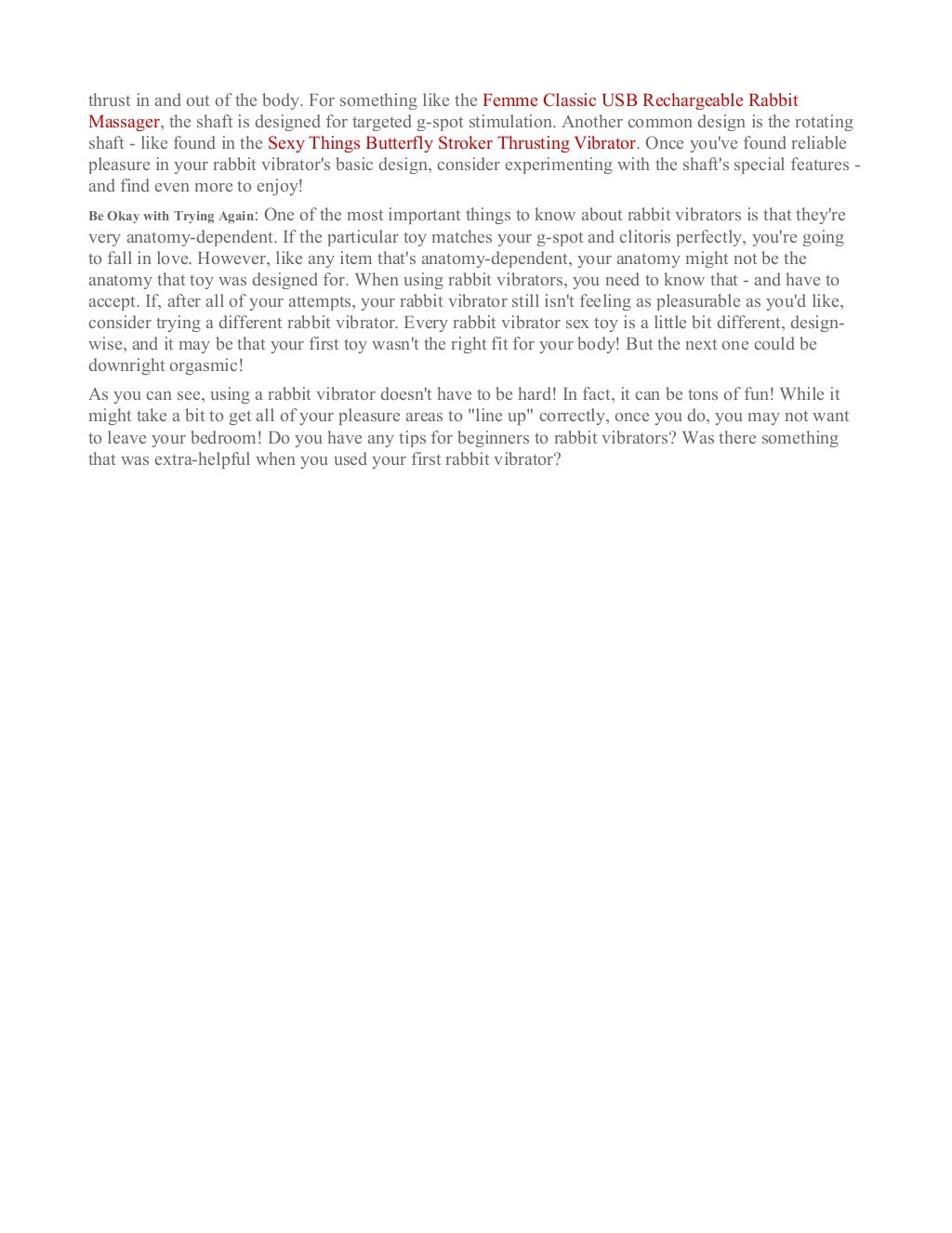 thrust in and out of the body. For something like the Femme Classic USB Rechargeable Rabbit Massager, the shaft is designed for targeted g-spot stimulation. Another common design is the rotating shaft - like found in the Sexy Things Butterfly Stroker Thrusting Vibrator. Once you've found reliable pleasure in your rabbit vibrator's basic design, consider experimenting with the shaft's special features - and find even more to enjoy!

Be Okay with Trying Again: One of the most important things to know about rabbit vibrators is that they're very anatomy-dependent. If the particular toy matches your g-spot and clitoris perfectly, you're going to fall in love. However, like any item that's anatomy-dependent, your anatomy might not be the anatomy that toy was designed for. When using rabbit vibrators, you need to know that - and have to accept. If, after all of your attempts, your rabbit vibrator still isn't feeling as pleasurable as you'd like, consider trying a different rabbit vibrator. Every rabbit vibrator sex toy is a little bit different, design-wise, and it may be that your first toy wasn't the right fit for your body! But the next one could be downright orgasmic!

As you can see, using a rabbit vibrator doesn't have to be hard! In fact, it can be tons of fun! While it might take a bit to get all of your pleasure areas to "line up" correctly, once you do, you may not want to leave your bedroom! Do you have any tips for beginners to rabbit vibrators? Was there something that was extra-helpful when you used your first rabbit vibrator?